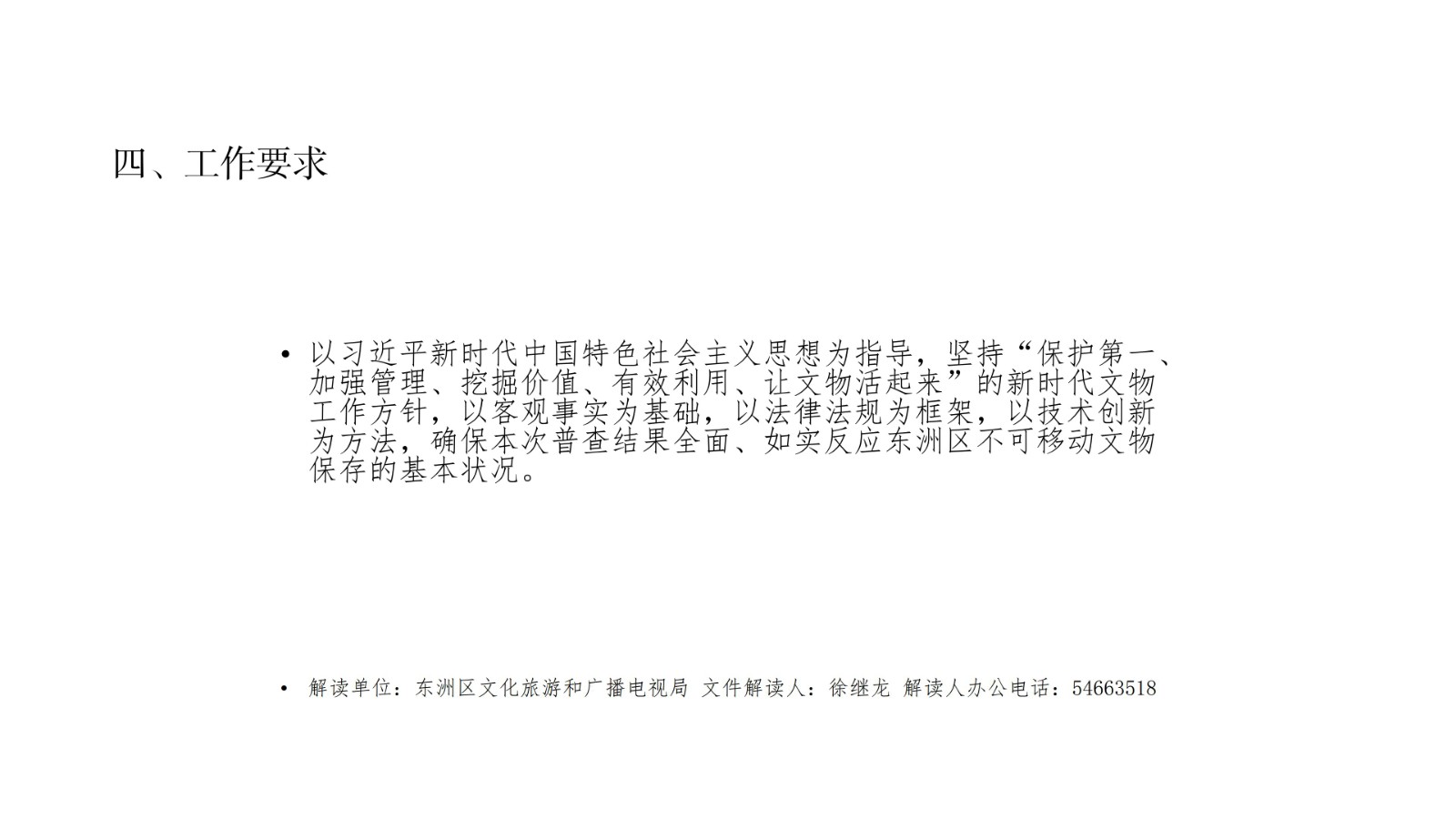 四、工作要求

• 以习近平新时代中国特色社会主义思想为指导，坚持“保护第一、加强管理、挖掘价值、有效利用、让文物活起来”的新时代文物工作方针，以客观事实为基础，以法律法规为框架，以技术创新为方法，确保本次普查结果全面、如实反应东洲区不可移动文物保存的基本状况。

• 解读单位：东洲区文化旅游和广播电视局 文件解读人：徐继龙 解读人办公电话：54663518